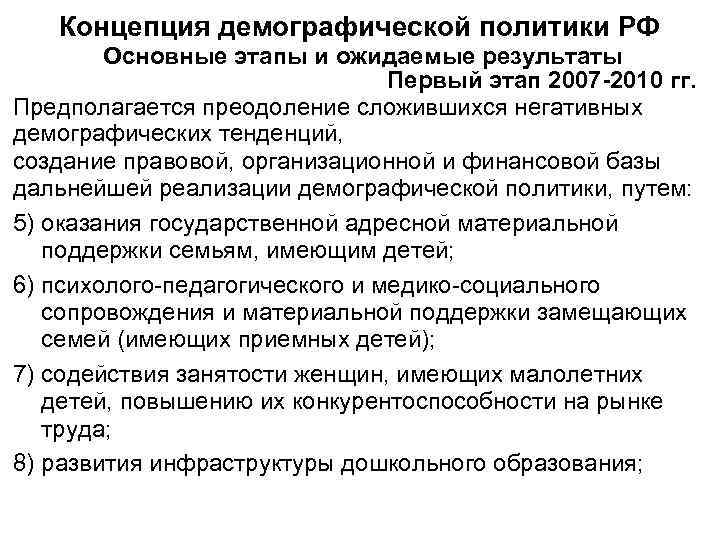 Концепция демографической политики РФ

Основные этапы и ожидаемые результаты

Первый этап 2007-2010 гг.

Предполагается преодоление сложившихся негативных демографических тенденций,
создание правовой, организационной и финансовой базы дальнейшей реализации демографической политики, путем:

5) оказания государственной адресной материальной поддержки семьям, имеющим детей;

6) психолого-педагогического и медико-социального сопровождения и материальной поддержки замещающих семей (имеющих приемных детей);

7) содействия занятости женщин, имеющих малолетних детей, повышению их конкурентоспособности на рынке труда;

8) развития инфраструктуры дошкольного образования;